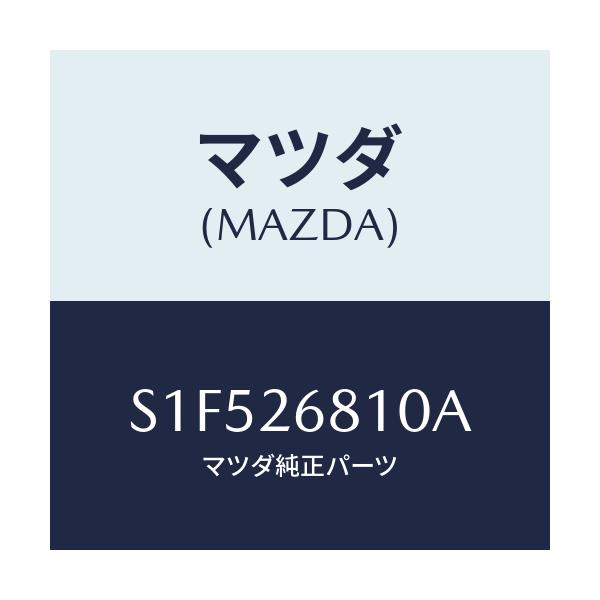 マツダ
(MAZDA)

S1F526810A
マツダ純正パーツ